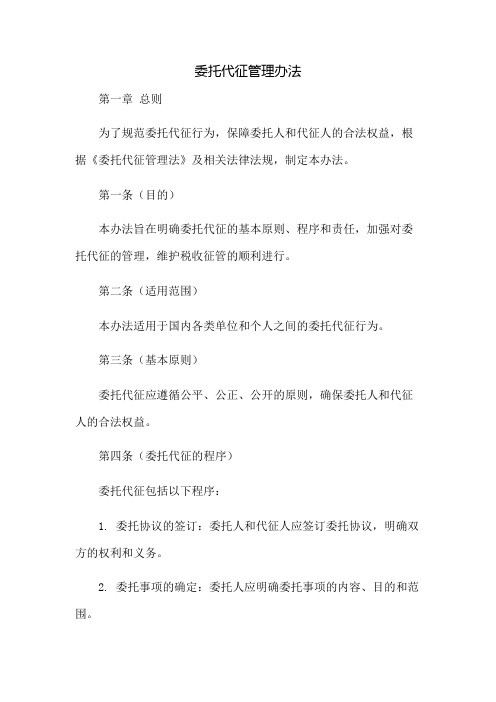 委托代征管理办法

第一章 总则

为了规范委托代征行为，保障委托人和代征人的合法权益，根据《委托代征管理法》及相关法律法规，制定本办法。

第一条（目的）

本办法旨在明确委托代征的基本原则、程序和责任，加强对委托代征的管理，维护税收征管的顺利进行。

第二条（适用范围）

本办法适用于国内各类单位和个人之间的委托代征行为。

第三条（基本原则）

委托代征应遵循公平、公正、公开的原则，确保委托人和代征人的合法权益。

第四条（委托代征的程序）

委托代征包括以下程序：

1. 委托协议的签订：委托人和代征人应签订委托协议，明确双方的权利和义务。

2. 委托事项的确定：委托人应明确委托事项的内容、目的和范围。